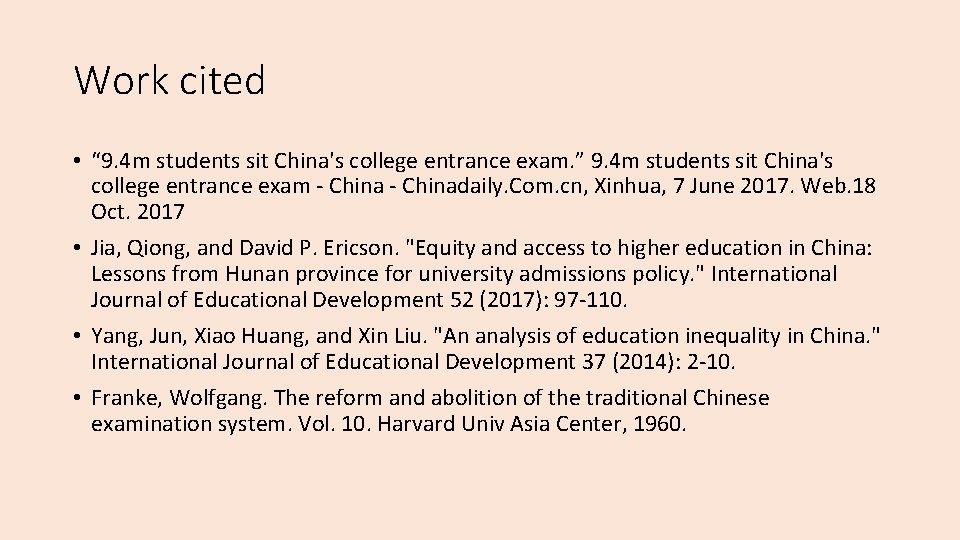 Work cited

• “9.4m students sit China's college entrance exam.” 9.4m students sit China's college entrance exam - China - Chinadaily.Com.cn, Xinhua, 7 June 2017. Web.18 Oct. 2017

• Jia, Qiong, and David P. Ericson. "Equity and access to higher education in China: Lessons from Hunan province for university admissions policy." International Journal of Educational Development 52 (2017): 97-110.

• Yang, Jun, Xiao Huang, and Xin Liu. "An analysis of education inequality in China." International Journal of Educational Development 37 (2014): 2-10.

• Franke, Wolfgang. The reform and abolition of the traditional Chinese examination system. Vol. 10. Harvard Univ Asia Center, 1960.